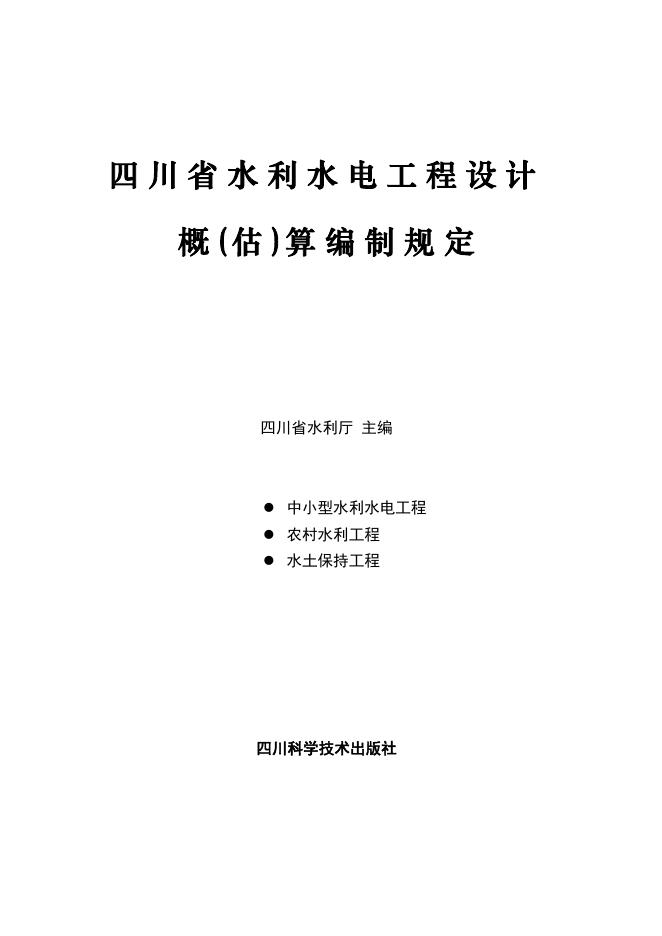 四川省水利水电工程设计

概(估)算编制规定

四川省水利厅 主编

● 中小型水利水电工程
● 农村水利工程
● 水土保持工程

四川科学技术出版社